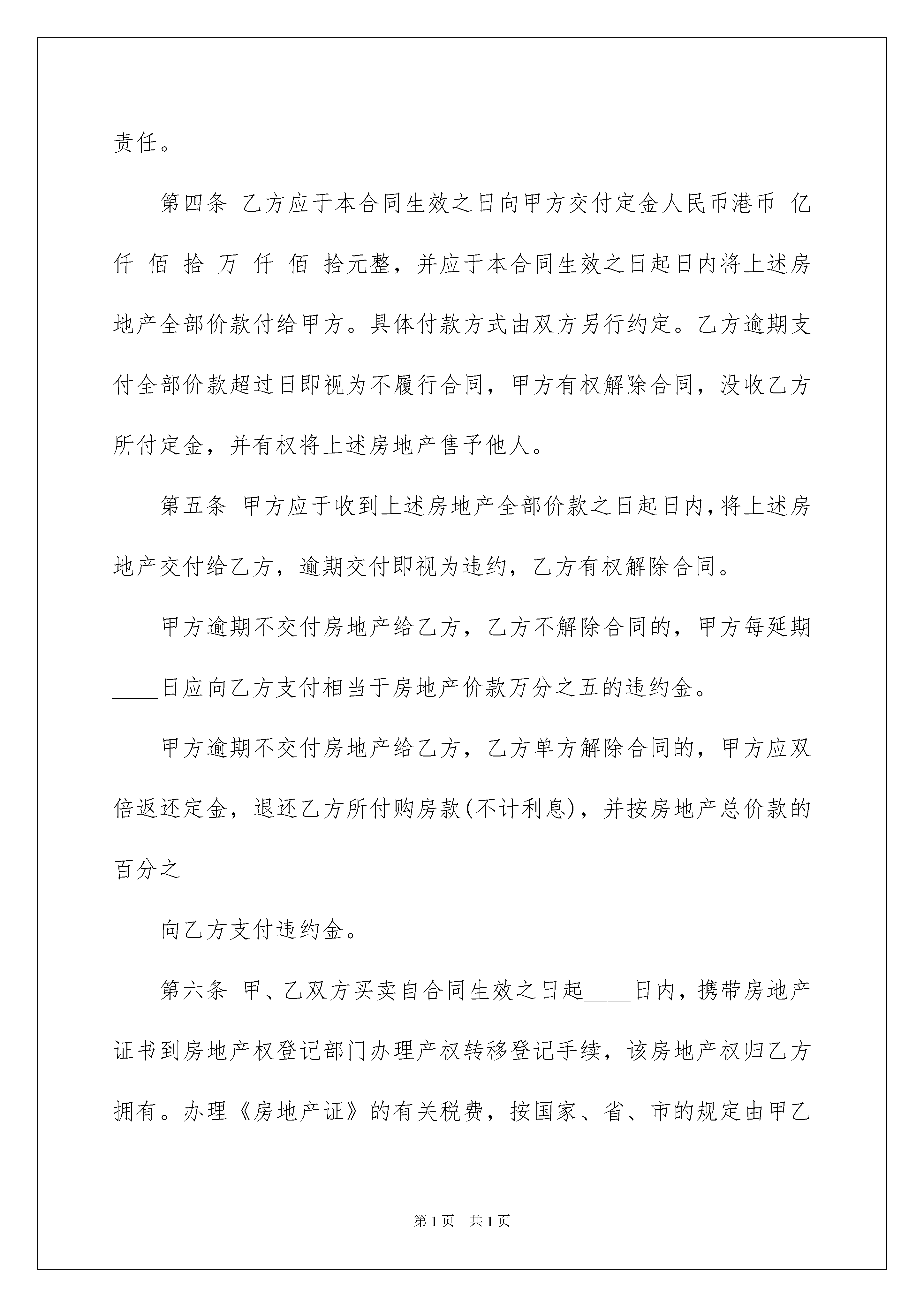 责任。

第四条 乙方应于本合同生效之日向甲方交付定金人民币港币 亿 仟 佰 拾 万 仟 佰 拾元整，并应于本合同生效之日起日内将上述房地产全部价款付给甲方。具体付款方式由双方另行约定。乙方逾期支付全部价款超过日即视为不履行合同，甲方有权解除合同，没收乙方所付定金，并有权将上述房地产售予他人。

第五条 甲方应于收到上述房地产全部价款之日起日内，将上述房地产交付给乙方，逾期交付即视为违约，乙方有权解除合同。

甲方逾期不交付房地产给乙方，乙方不解除合同的，甲方每延期____日应向乙方支付相当于房地产价款万分之五的违约金。

甲方逾期不交付房地产给乙方，乙方单方解除合同的，甲方应双倍返还定金，退还乙方所付购房款(不计利息)，并按房地产总价款的百分之

向乙方支付违约金。

第六条 甲、乙双方买卖自合同生效之日起____日内，携带房地产证书到房地产权登记部门办理产权转移登记手续，该房地产权归乙方拥有。办理《房地产证》的有关税费，按国家、省、市的规定由甲乙

第1页 共1页